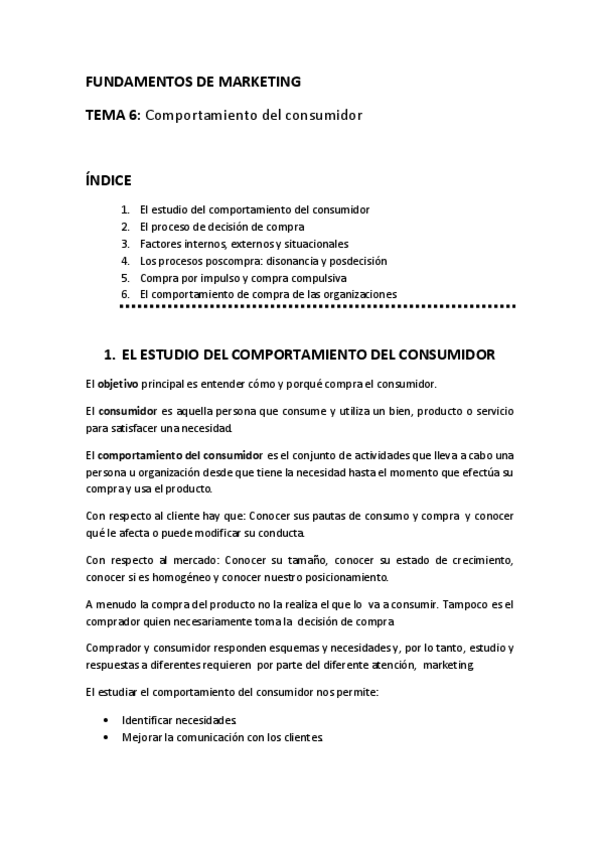 FUNDAMENTOS DE MARKETING

TEMA 6: Comportamiento del consumidor

ÍNDICE

1. El estudio del comportamiento del consumidor
2. El proceso de decisión de compra
3. Factores internos, externos y situacionales
4. Los procesos poscompra: disonancia y posdecisión
5. Compra por impulso y compra compulsiva
6. El comportamiento de compra de las organizaciones

1. EL ESTUDIO DEL COMPORTAMIENTO DEL CONSUMIDOR

El objetivo principal es entender cómo y porqué compra el consumidor.

El consumidor es aquella persona que consume y utiliza un bien, producto o servicio para satisfacer una necesidad.

El comportamiento del consumidor es el conjunto de actividades que lleva a cabo una persona u organización desde que tiene la necesidad hasta el momento que efectúa su compra y usa el producto.

Con respecto al cliente hay que: Conocer sus pautas de consumo y compra y conocer qué le afecta o puede modificar su conducta.

Con respecto al mercado: Conocer su tamaño, conocer su estado de crecimiento, conocer si es homogéneo y conocer nuestro posicionamiento.

A menudo la compra del producto no la realiza el que lo va a consumir. Tampoco es el comprador quien necesariamente toma la decisión de compra

Comprador y consumidor responden esquemas y necesidades y, por lo tanto, estudio y respuestas a diferentes requieren por parte del diferente atención, marketing.

El estudiar el comportamiento del consumidor nos permite:

• Identificar necesidades.
• Mejorar la comunicación con los clientes.